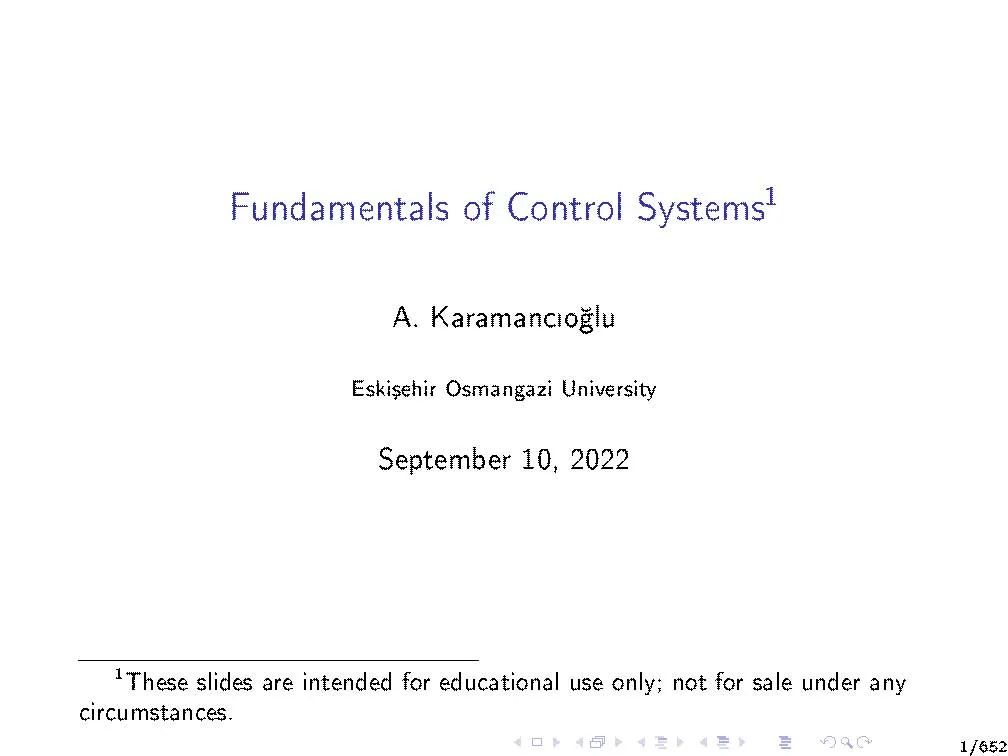 Fundamentals of Control Systems$^1$

A. Karamancıoğlu

Eskişehir Osmangazi University

September 10, 2022

$^1$These slides are intended for educational use only; not for sale under any circumstances.

1/652